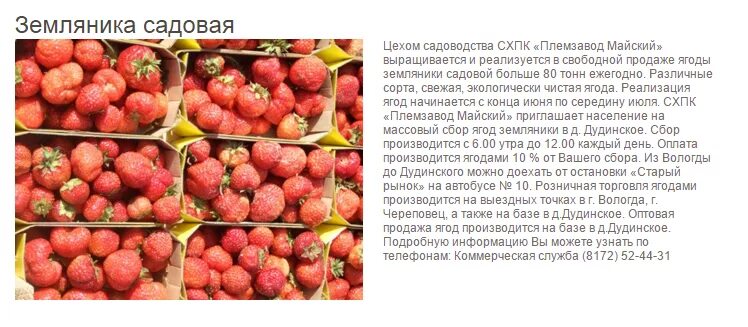 Земляника садовая

Цехом садоводства СХПК «Племзавод Майский» выращивается и реализуется в свободной продаже ягоды земляники садовой больше 80 тонн ежегодно. Различные сорта, свежая, экологически чистая ягода. Реализация ягод начинается с конца июня по середину июля. СХПК «Племзавод Майский» приглашает население на массовый сбор ягод земляники в д. Дудинское. Сбор производится с 6.00 утра до 12.00 каждый день. Оплата производится ягодами 10 % от Вашего сбора. Из Вологды до Дудинского можно доехать от остановки «Старый рынок» на автобусе № 10. Розничная торговля ягодами производится на выездных точках в г. Вологда, г. Череповец, а также на базе в д.Дудинское. Оптовая продажа ягод производится на базе в д.Дудинское. Подробную информацию Вы можете узнать по телефонам: Коммерческая служба (8172) 52-44-31